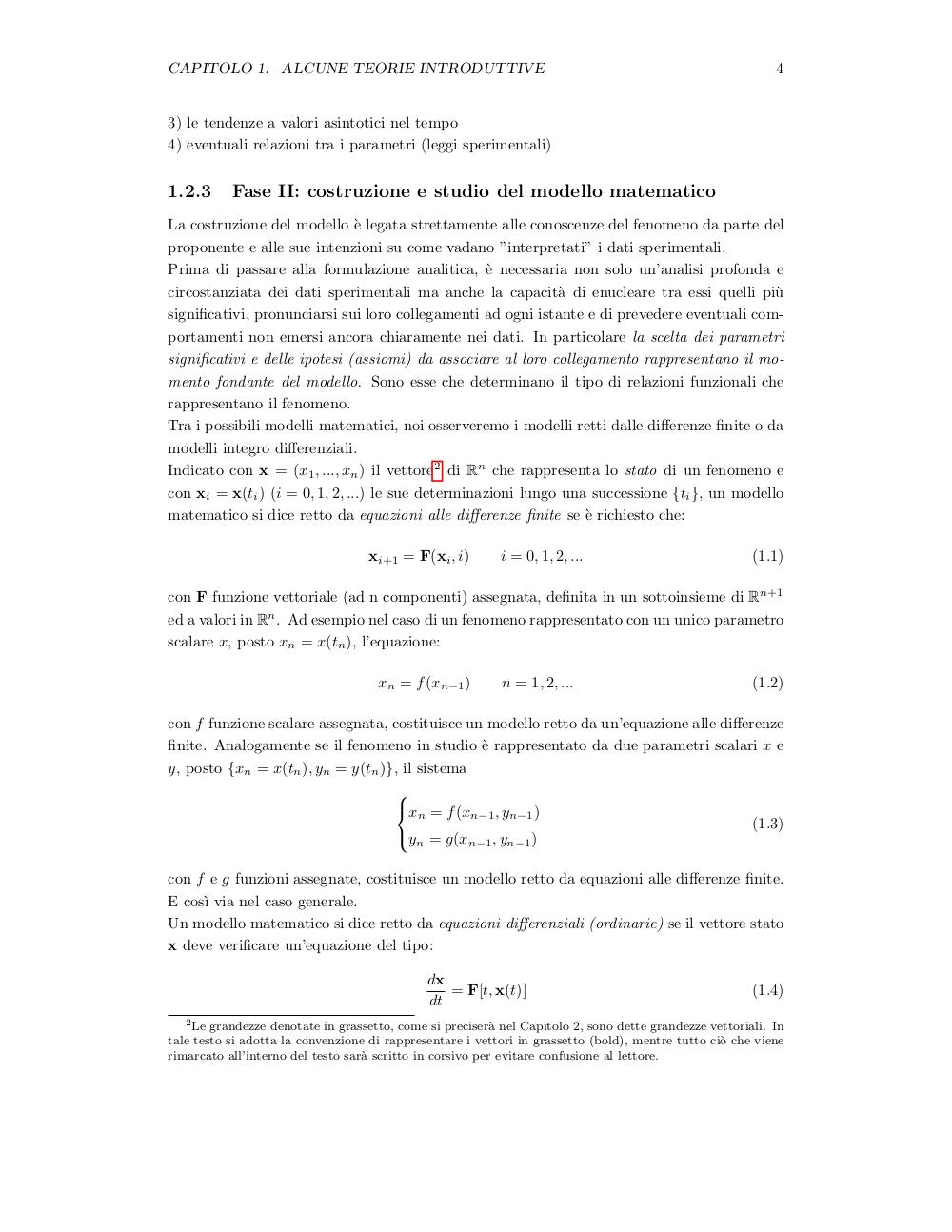 CAPITOLO 1. ALCUNE TEORIE INTRODUTTIVE 4

3) le tendenze a valori asintotici nel tempo
4) eventuali relazioni tra i parametri (leggi sperimentali)

1.2.3 Fase II: costruzione e studio del modello matematico

La costruzione del modello è legata strettamente alle conoscenze del fenomeno da parte del proponente e alle sue intenzioni su come vadano "interpretati" i dati sperimentali.
Prima di passare alla formulazione analitica, è necessaria non solo un'analisi profonda e circostanziata dei dati sperimentali ma anche la capacità di enucleare tra essi quelli più significativi, pronunciarsi sui loro collegamenti ad ogni istante e di prevedere eventuali comportamenti non emersi ancora chiaramente nei dati. In particolare la scelta dei parametri significativi e delle ipotesi (assiomi) da associare al loro collegamento rappresentano il momento fondante del modello. Sono esse che determinano il tipo di relazioni funzionali che rappresentano il fenomeno.
Tra i possibili modelli matematici, noi osserveremo i modelli retti dalle differenze finite o da modelli integro differenziali.
Indicato con $\mathbf{x} = (x_1, ..., x_n)$ il vettore$^2$ di $\mathbb{R}^n$ che rappresenta lo stato di un fenomeno e con $\mathbf{x}_i = \mathbf{x}(t_i)$ $(i = 0, 1, 2, ...)$ le sue determinazioni lungo una successione $\{t_i\}$, un modello matematico si dice retto da equazioni alle differenze finite se è richiesto che:

$\mathbf{x}_{i+1} = \mathbf{F}(\mathbf{x}_i, i) \qquad i = 0, 1, 2, ...$ (1.1)

con $\mathbf{F}$ funzione vettoriale (ad n componenti) assegnata, definita in un sottoinsieme di $\mathbb{R}^{n+1}$ ed a valori in $\mathbb{R}^n$. Ad esempio nel caso di un fenomeno rappresentato con un unico parametro scalare $x$, posto $x_n = x(t_n)$, l'equazione:

$x_n = f(x_{n-1}) \qquad n = 1, 2, ...$ (1.2)

con $f$ funzione scalare assegnata, costituisce un modello retto da un'equazione alle differenze finite. Analogamente se il fenomeno in studio è rappresentato da due parametri scalari $x$ e $y$, posto $\{x_n = x(t_n), y_n = y(t_n)\}$, il sistema

$\begin{cases} x_n = f(x_{n-1}, y_{n-1}) \\ y_n = g(x_{n-1}, y_{n-1}) \end{cases}$ (1.3)

con $f$ e $g$ funzioni assegnate, costituisce un modello retto da equazioni alle differenze finite. E così via nel caso generale.
Un modello matematico si dice retto da equazioni differenziali (ordinarie) se il vettore stato $\mathbf{x}$ deve verificare un'equazione del tipo:

$\frac{d\mathbf{x}}{dt} = \mathbf{F}[t, \mathbf{x}(t)]$ (1.4)

$^2$Le grandezze denotate in grassetto, come si preciserà nel Capitolo 2, sono dette grandezze vettoriali. In tale testo si adotta la convenzione di rappresentare i vettori in grassetto (bold), mentre tutto ciò che viene rimarcato all'interno del testo sarà scritto in corsivo per evitare confusione al lettore.